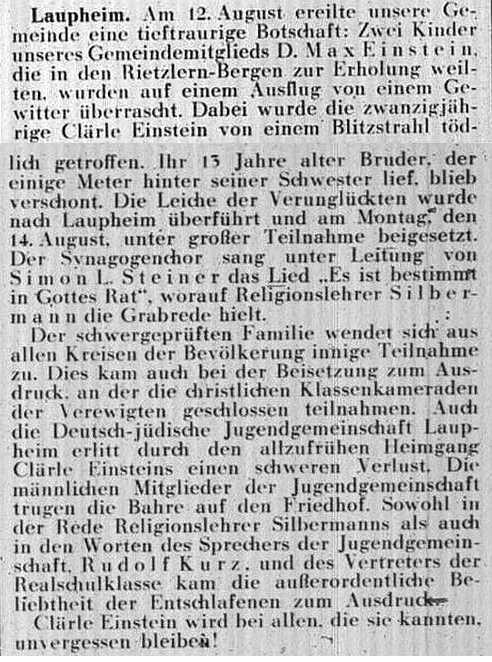 Laupheim. Am 12. August ereilte unsere Gemeinde eine tieftraurige Botschaft: Zwei Kinder unseres Gemeindemitglieds D. Max Einstein, die in den Rietzlern-Bergen zur Erholung weilten, wurden auf einem Ausflug von einem Gewitter überrascht. Dabei wurde die zwanzigjährige Clärle Einstein von einem Blitzstrahl tödlich getroffen. Ihr 13 Jahre alter Bruder, der einige Meter hinter seiner Schwester lief, blieb verschont. Die Leiche der Verunglückten wurde nach Laupheim überführt und am Montag, den 14. August, unter großer Teilnahme beigesetzt. Der Synagogenchor sang unter Leitung von Simon L. Steiner das Lied „Es ist bestimmt in Gottes Rat", worauf Religionslehrer Silbermann die Grabrede hielt.

Der schwergeprüften Familie wendet sich aus allen Kreisen der Bevölkerung innige Teilnahme zu. Dies kam auch bei der Beisetzung zum Ausdruck, an der die christlichen Klassenkameraden der Verewigten geschlossen teilnahmen. Auch die Deutsch-jüdische Jugendgemeinschaft Laupheim erlitt durch den allzufrühen Heimgang Clärle Einsteins einen schweren Verlust. Die männlichen Mitglieder der Jugendgemeinschaft trugen die Bahre auf den Friedhof. Sowohl in der Rede Religionslehrer Silbermanns als auch in den Worten des Sprechers der Jugendgemeinschaft, Rudolf Kurz, und des Vertreters der Realschulklasse kam die außerordentliche Beliebtheit der Entschlafenen zum Ausdruck.

Clärle Einstein wird bei allen, die sie kannten, unvergessen bleiben!